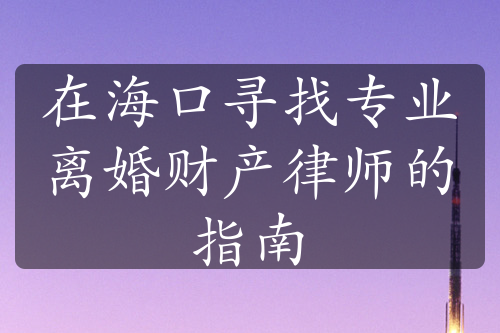 在海口寻找专业离婚财产律师的指南